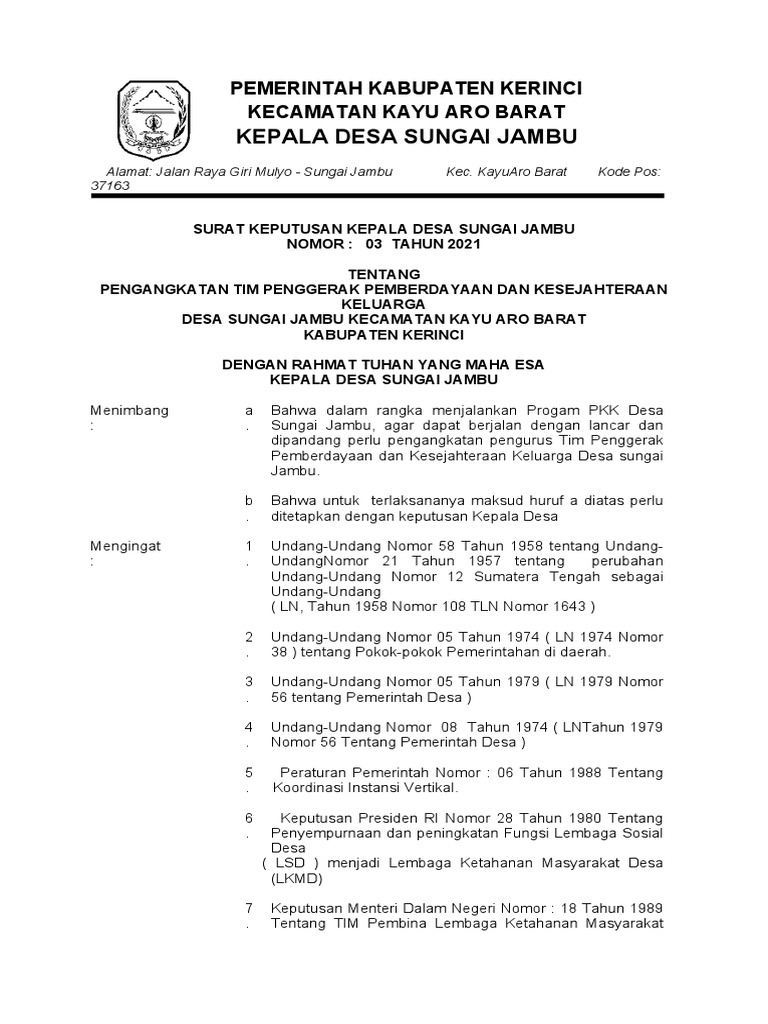 PEMERINTAH KABUPATEN KERINCI
KECAMATAN KAYU ARO BARAT
KEPALA DESA SUNGAI JAMBU

Alamat: Jalan Raya Giri Mulyo - Sungai Jambu Kec. KayuAro Barat Kode Pos: 37163

SURAT KEPUTUSAN KEPALA DESA SUNGAI JAMBU
NOMOR : 03 TAHUN 2021

TENTANG
PENGANGKATAN TIM PENGGERAK PEMBERDAYAAN DAN KESEJAHTERAAN KELUARGA
DESA SUNGAI JAMBU KECAMATAN KAYU ARO BARAT
KABUPATEN KERINCI

DENGAN RAHMAT TUHAN YANG MAHA ESA
KEPALA DESA SUNGAI JAMBU

Menimbang : a. Bahwa dalam rangka menjalankan Progam PKK Desa Sungai Jambu, agar dapat berjalan dengan lancar dan dipandang perlu pengangkatan pengurus Tim Penggerak Pemberdayaan dan Kesejahteraan Keluarga Desa sungai Jambu.

b. Bahwa untuk terlaksananya maksud huruf a diatas perlu ditetapkan dengan keputusan Kepala Desa

Mengingat : 1. Undang-Undang Nomor 58 Tahun 1958 tentang Undang-UndangNomor 21 Tahun 1957 tentang perubahan Undang-Undang Nomor 12 Sumatera Tengah sebagai Undang-Undang
( LN, Tahun 1958 Nomor 108 TLN Nomor 1643 )

2. Undang-Undang Nomor 05 Tahun 1974 ( LN 1974 Nomor 38 ) tentang Pokok-pokok Pemerintahan di daerah.

3. Undang-Undang Nomor 05 Tahun 1979 ( LN 1979 Nomor 56 tentang Pemerintah Desa )

4. Undang-Undang Nomor 08 Tahun 1974 ( LNTahun 1979 Nomor 56 Tentang Pemerintah Desa )

5. Peraturan Pemerintah Nomor : 06 Tahun 1988 Tentang Koordinasi Instansi Vertikal.

6. Keputusan Presiden RI Nomor 28 Tahun 1980 Tentang Penyempurnaan dan peningkatan Fungsi Lembaga Sosial Desa
( LSD ) menjadi Lembaga Ketahanan Masyarakat Desa (LKMD)

7. Keputusan Menteri Dalam Negeri Nomor : 18 Tahun 1989 Tentang TIM Pembina Lembaga Ketahanan Masyarakat